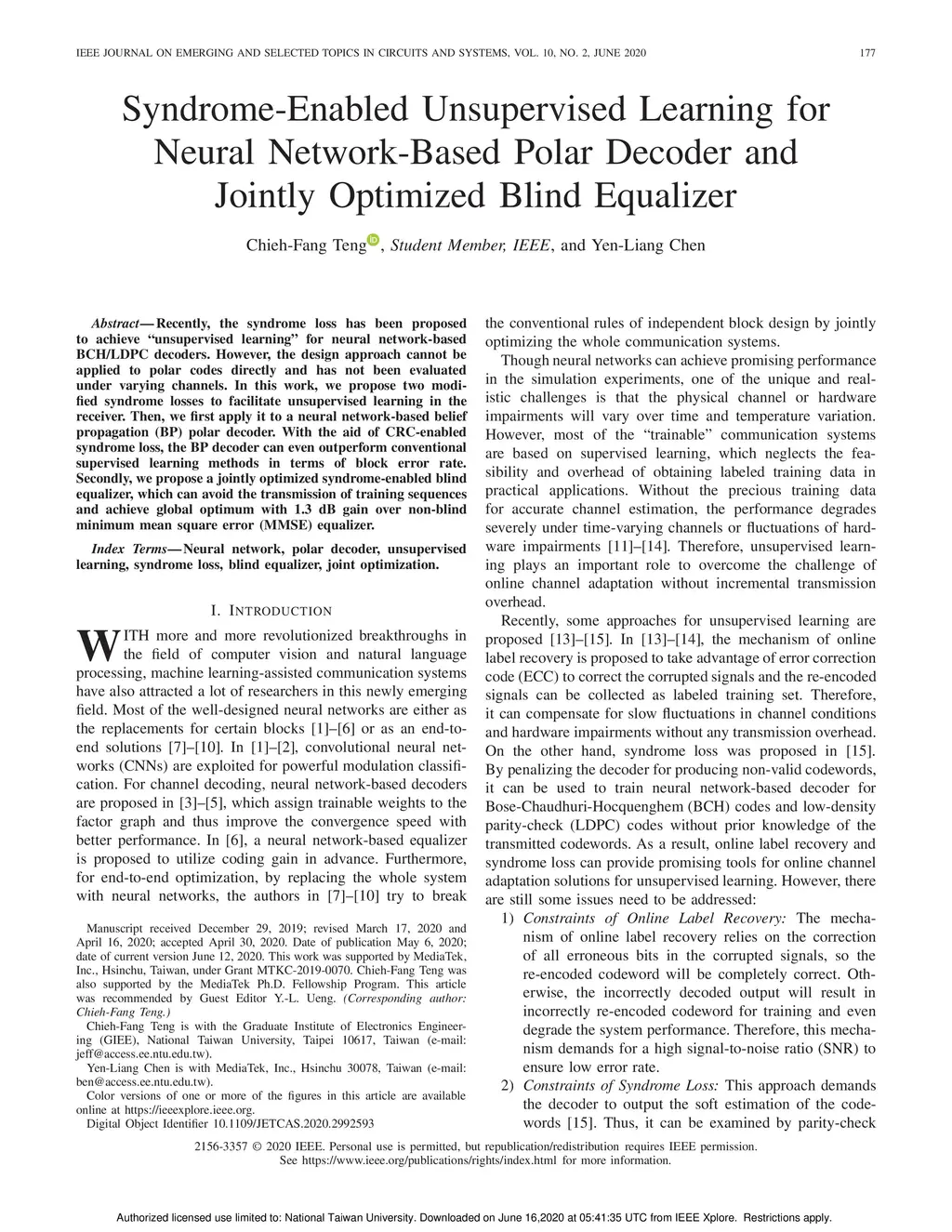 IEEE JOURNAL ON EMERGING AND SELECTED TOPICS IN CIRCUITS AND SYSTEMS, VOL. 10, NO. 2, JUNE 2020 177

Syndrome-Enabled Unsupervised Learning for Neural Network-Based Polar Decoder and Jointly Optimized Blind Equalizer

Chieh-Fang Teng, Student Member, IEEE, and Yen-Liang Chen

Abstract—Recently, the syndrome loss has been proposed to achieve "unsupervised learning" for neural network-based BCH/LDPC decoders. However, the design approach cannot be applied to polar codes directly and has not been evaluated under varying channels. In this work, we propose two modified syndrome losses to facilitate unsupervised learning in the receiver. Then, we first apply it to a neural network-based belief propagation (BP) polar decoder. With the aid of CRC-enabled syndrome loss, the BP decoder can even outperform conventional supervised learning methods in terms of block error rate. Secondly, we propose a jointly optimized syndrome-enabled blind equalizer, which can avoid the transmission of training sequences and achieve global optimum with 1.3 dB gain over non-blind minimum mean square error (MMSE) equalizer.

Index Terms—Neural network, polar decoder, unsupervised learning, syndrome loss, blind equalizer, joint optimization.

I. INTRODUCTION

WITH more and more revolutionized breakthroughs in the field of computer vision and natural language processing, machine learning-assisted communication systems have also attracted a lot of researchers in this newly emerging field. Most of the well-designed neural networks are either as the replacements for certain blocks [1]–[6] or as an end-to-end solutions [7]–[10]. In [1]–[2], convolutional neural networks (CNNs) are exploited for powerful modulation classification. For channel decoding, neural network-based decoders are proposed in [3]–[5], which assign trainable weights to the factor graph and thus improve the convergence speed with better performance. In [6], a neural network-based equalizer is proposed to utilize coding gain in advance. Furthermore, for end-to-end optimization, by replacing the whole system with neural networks, the authors in [7]–[10] try to break

Manuscript received December 29, 2019; revised March 17, 2020 and April 16, 2020; accepted April 30, 2020. Date of publication May 6, 2020; date of current version June 12, 2020. This work was supported by MediaTek, Inc., Hsinchu, Taiwan, under Grant MTKC-2019-0070. Chieh-Fang Teng was also supported by the MediaTek Ph.D. Fellowship Program. This article was recommended by Guest Editor Y.-L. Ueng. (Corresponding author: Chieh-Fang Teng.)

Chieh-Fang Teng is with the Graduate Institute of Electronics Engineering (GIEE), National Taiwan University, Taipei 10617, Taiwan (e-mail: jeff@access.ee.ntu.edu.tw).

Yen-Liang Chen is with MediaTek, Inc., Hsinchu 30078, Taiwan (e-mail: ben@access.ee.ntu.edu.tw).

Color versions of one or more of the figures in this article are available online at https://ieeexplore.ieee.org.

Digital Object Identifier 10.1109/JETCAS.2020.2992593

the conventional rules of independent block design by jointly optimizing the whole communication systems.

Though neural networks can achieve promising performance in the simulation experiments, one of the unique and realistic challenges is that the physical channel or hardware impairments will vary over time and temperature variation. However, most of the "trainable" communication systems are based on supervised learning, which neglects the feasibility and overhead of obtaining labeled training data in practical applications. Without the precious training data for accurate channel estimation, the performance degrades severely under time-varying channels or fluctuations of hardware impairments [11]–[14]. Therefore, unsupervised learning plays an important role to overcome the challenge of online channel adaptation without incremental transmission overhead.

Recently, some approaches for unsupervised learning are proposed [13]–[15]. In [13]–[14], the mechanism of online label recovery is proposed to take advantage of error correction code (ECC) to correct the corrupted signals and the re-encoded signals can be collected as labeled training set. Therefore, it can compensate for slow fluctuations in channel conditions and hardware impairments without any transmission overhead. On the other hand, syndrome loss was proposed in [15]. By penalizing the decoder for producing non-valid codewords, it can be used to train neural network-based decoder for Bose-Chaudhuri-Hocquenghem (BCH) codes and low-density parity-check (LDPC) codes without prior knowledge of the transmitted codewords. As a result, online label recovery and syndrome loss can provide promising tools for online channel adaptation solutions for unsupervised learning. However, there are still some issues need to be addressed:

1) Constraints of Online Label Recovery: The mechanism of online label recovery relies on the correction of all erroneous bits in the corrupted signals, so the re-encoded codeword will be completely correct. Otherwise, the incorrectly decoded output will result in incorrectly re-encoded codeword for training and even degrade the system performance. Therefore, this mechanism demands for a high signal-to-noise ratio (SNR) to ensure low error rate.

2) Constraints of Syndrome Loss: This approach demands the decoder to output the soft estimation of the codewords [15]. Thus, it can be examined by parity-check

2156-3357 © 2020 IEEE. Personal use is permitted, but republication/redistribution requires IEEE permission. See https://www.ieee.org/publications/rights/index.html for more information.

Authorized licensed use limited to: National Taiwan University. Downloaded on June 16,2020 at 05:41:35 UTC from IEEE Xplore. Restrictions apply.